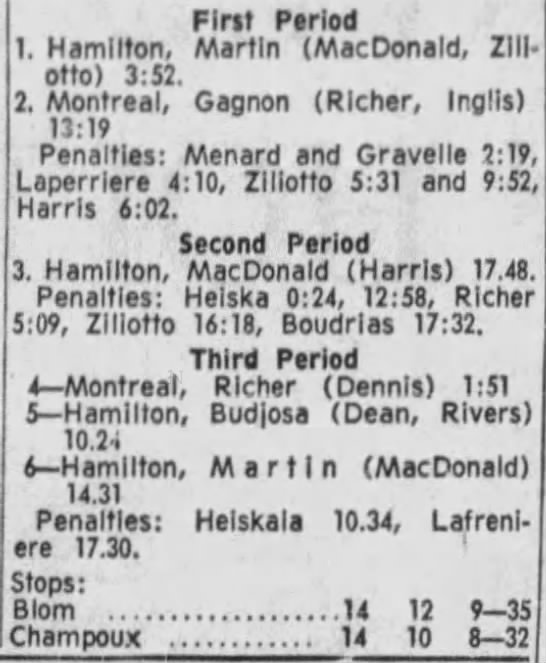 First Period

1. Hamilton, Martin (MacDonald, Ziliotto) 3:52.

2. Montreal, Gagnon (Richer, Inglis) 13:19

Penalties: Menard and Gravelle 2:19, Laperriere 4:10, Ziliotto 5:31 and 9:52, Harris 6:02.

Second Period

3. Hamilton, MacDonald (Harris) 17.48.

Penalties: Heiska 0:24, 12:58, Richer 5:09, Ziliotto 16:18, Boudrias 17:32.

Third Period

4—Montreal, Richer (Dennis) 1:51

5—Hamilton, Budjosa (Dean, Rivers) 10.24

6—Hamilton, Martin (MacDonald) 14.31

Penalties: Heiskala 10.34, Lafreniere 17.30.

Stops:
Blom 14 12 9—35
Champoux 14 10 8—32